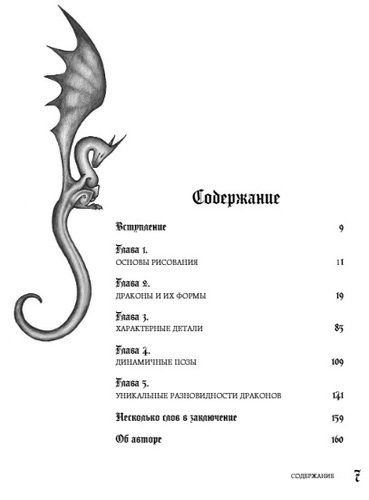 Содержание

Вступление 9

Глава 1.
ОСНОВЫ РИСОВАНИЯ 11

Глава 2.
ДРАКОНЫ И ИХ ФОРМЫ 19

Глава 3.
ХАРАКТЕРНЫЕ ДЕТАЛИ 85

Глава 4.
ДИНАМИЧНЫЕ ПОЗЫ 109

Глава 5.
УНИКАЛЬНЫЕ РАЗНОВИДНОСТИ ДРАКОНОВ 141

Несколько слов в заключение 159

Об авторе 160

СОДЕРЖАНИЕ 7